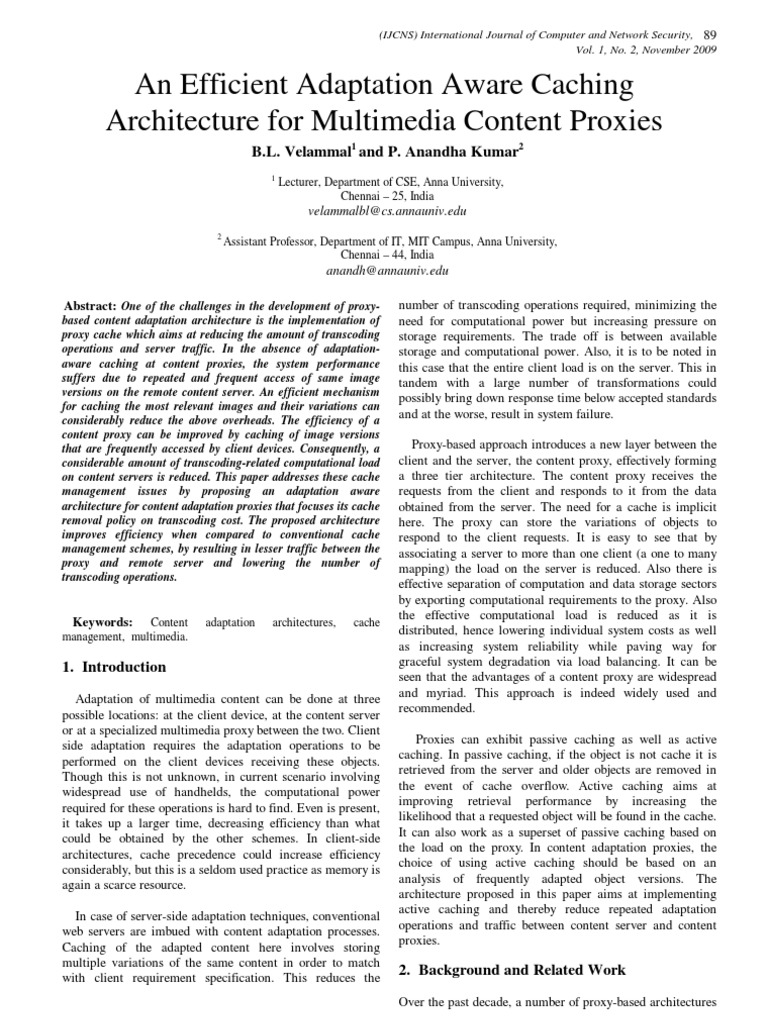 (IJCNS) International Journal of Computer and Network Security, 89
Vol. 1, No. 2, November 2009

An Efficient Adaptation Aware Caching Architecture for Multimedia Content Proxies

B.L. Velammal$^1$ and P. Anandha Kumar$^2$

$^1$ Lecturer, Department of CSE, Anna University, Chennai – 25, India
velammalbl@cs.annauniv.edu

$^2$ Assistant Professor, Department of IT, MIT Campus, Anna University, Chennai – 44, India
anandh@annauniv.edu

Abstract: One of the challenges in the development of proxy-based content adaptation architecture is the implementation of proxy cache which aims at reducing the amount of transcoding operations and server traffic. In the absence of adaptation-aware caching at content proxies, the system performance suffers due to repeated and frequent access of same image versions on the remote content server. An efficient mechanism for caching the most relevant images and their variations can considerably reduce the above overheads. The efficiency of a content proxy can be improved by caching of image versions that are frequently accessed by client devices. Consequently, a considerable amount of transcoding-related computational load on content servers is reduced. This paper addresses these cache management issues by proposing an adaptation aware architecture for content adaptation proxies that focuses its cache removal policy on transcoding cost. The proposed architecture improves efficiency when compared to conventional cache management schemes, by resulting in lesser traffic between the proxy and remote server and lowering the number of transcoding operations.

Keywords: Content adaptation architectures, cache management, multimedia.

1. Introduction

Adaptation of multimedia content can be done at three possible locations: at the client device, at the content server or at a specialized multimedia proxy between the two. Client side adaptation requires the adaptation operations to be performed on the client devices receiving these objects. Though this is not unknown, in current scenario involving widespread use of handhelds, the computational power required for these operations is hard to find. Even is present, it takes up a larger time, decreasing efficiency than what could be obtained by the other schemes. In client-side architectures, cache precedence could increase efficiency considerably, but this is a seldom used practice as memory is again a scarce resource.

In case of server-side adaptation techniques, conventional web servers are imbued with content adaptation processes. Caching of the adapted content here involves storing multiple variations of the same content in order to match with client requirement specification. This reduces the number of transcoding operations required, minimizing the need for computational power but increasing pressure on storage requirements. The trade off is between available storage and computational power. Also, it is to be noted in this case that the entire client load is on the server. This in tandem with a large number of transformations could possibly bring down response time below accepted standards and at the worse, result in system failure.

Proxy-based approach introduces a new layer between the client and the server, the content proxy, effectively forming a three tier architecture. The content proxy receives the requests from the client and responds to it from the data obtained from the server. The need for a cache is implicit here. The proxy can store the variations of objects to respond to the client requests. It is easy to see that by associating a server to more than one client (a one to many mapping) the load on the server is reduced. Also there is effective separation of computation and data storage sectors by exporting computational requirements to the proxy. Also the effective computational load is reduced as it is distributed, hence lowering individual system costs as well as increasing system reliability while paving way for graceful system degradation via load balancing. It can be seen that the advantages of a content proxy are widespread and myriad. This approach is indeed widely used and recommended.

Proxies can exhibit passive caching as well as active caching. In passive caching, if the object is not cache it is retrieved from the server and older objects are removed in the event of cache overflow. Active caching aims at improving retrieval performance by increasing the likelihood that a requested object will be found in the cache. It can also work as a superset of passive caching based on the load on the proxy. In content adaptation proxies, the choice of using active caching should be based on an analysis of frequently adapted object versions. The architecture proposed in this paper aims at implementing active caching and thereby reduce repeated adaptation operations and traffic between content server and content proxies.

2. Background and Related Work

Over the past decade, a number of proxy-based architectures